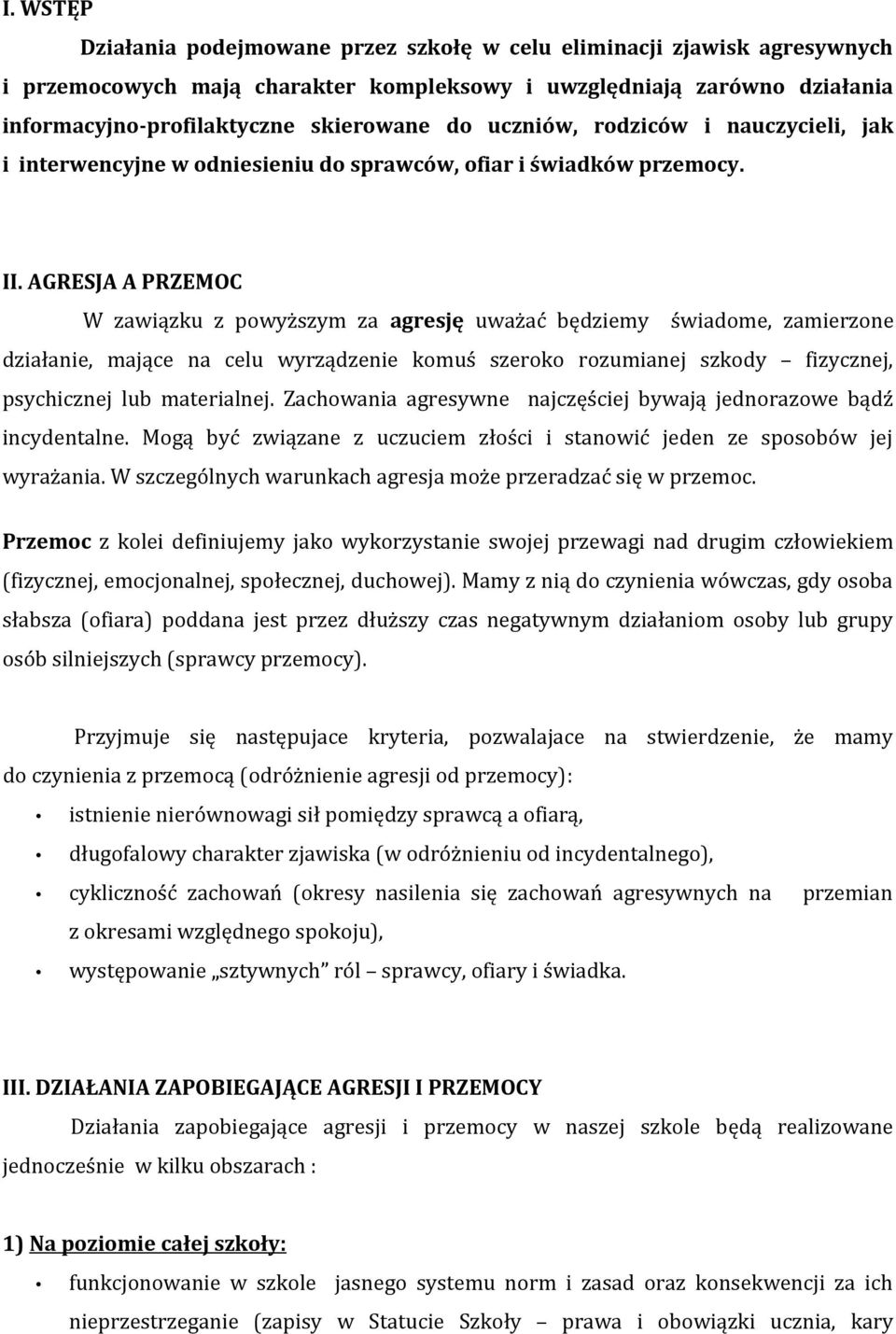 I. WSTĘP

Działania podejmowane przez szkołę w celu eliminacji zjawisk agresywnych i przemocowych mają charakter kompleksowy i uwzględniają zarówno działania informacyjno-profilaktyczne skierowane do uczniów, rodziców i nauczycieli, jak i interwencyjne w odniesieniu do sprawców, ofiar i świadków przemocy.

II. AGRESJA A PRZEMOC

W zawiązku z powyższym za agresję uważać będziemy świadome, zamierzone działanie, mające na celu wyrządzenie komuś szeroko rozumianej szkody – fizycznej, psychicznej lub materialnej. Zachowania agresywne najczęściej bywają jednorazowe bądź incydentalne. Mogą być związane z uczuciem złości i stanowić jeden ze sposobów jej wyrażania. W szczególnych warunkach agresja może przeradzać się w przemoc.

Przemoc z kolei definiujemy jako wykorzystanie swojej przewagi nad drugim człowiekiem (fizycznej, emocjonalnej, społecznej, duchowej). Mamy z nią do czynienia wówczas, gdy osoba słabsza (ofiara) poddana jest przez dłuższy czas negatywnym działaniom osoby lub grupy osób silniejszych (sprawcy przemocy).

Przyjmuje się następujace kryteria, pozwalajace na stwierdzenie, że mamy do czynienia z przemocą (odróżnienie agresji od przemocy):

• istnienie nierównowagi sił pomiędzy sprawcą a ofiarą,
• długofalowy charakter zjawiska (w odróżnieniu od incydentalnego),
• cykliczność zachowań (okresy nasilenia się zachowań agresywnych na przemian z okresami względnego spokoju),
• występowanie „sztywnych” ról – sprawcy, ofiary i świadka.

III. DZIAŁANIA ZAPOBIEGAJĄCE AGRESJI I PRZEMOCY

Działania zapobiegające agresji i przemocy w naszej szkole będą realizowane jednocześnie w kilku obszarach :

1) Na poziomie całej szkoły:

• funkcjonowanie w szkole jasnego systemu norm i zasad oraz konsekwencji za ich nieprzestrzeganie (zapisy w Statucie Szkoły – prawa i obowiązki ucznia, kary